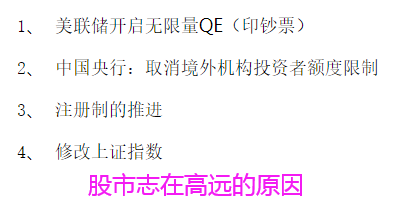 1、 美联储开启无限量QE（印钞票）

2、 中国央行：取消境外机构投资者额度限制

3、 注册制的推进

4、 修改上证指数

股市志在高远的原因